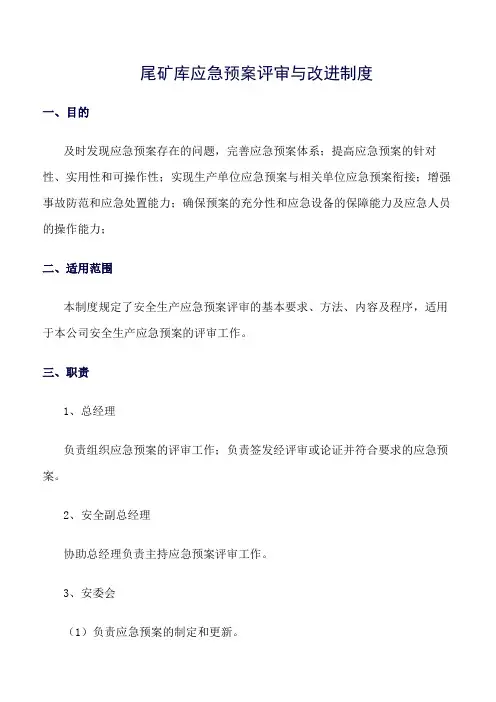 尾矿库应急预案评审与改进制度

一、目的

及时发现应急预案存在的问题，完善应急预案体系；提高应急预案的针对性、实用性和可操作性；实现生产单位应急预案与相关单位应急预案衔接；增强事故防范和应急处置能力；确保预案的充分性和应急设备的保障能力及应急人员的操作能力；

二、适用范围

本制度规定了安全生产应急预案评审的基本要求、方法、内容及程序，适用于本公司安全生产应急预案的评审工作。

三、职责

1、总经理

负责组织应急预案的评审工作；负责签发经评审或论证并符合要求的应急预案。

2、安全副总经理

协助总经理负责主持应急预案评审工作。

3、安委会

（1）负责应急预案的制定和更新。